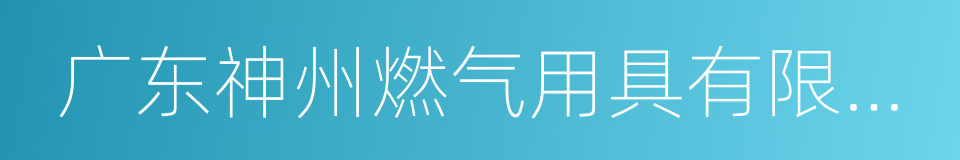 广东神州燃气用具有限...